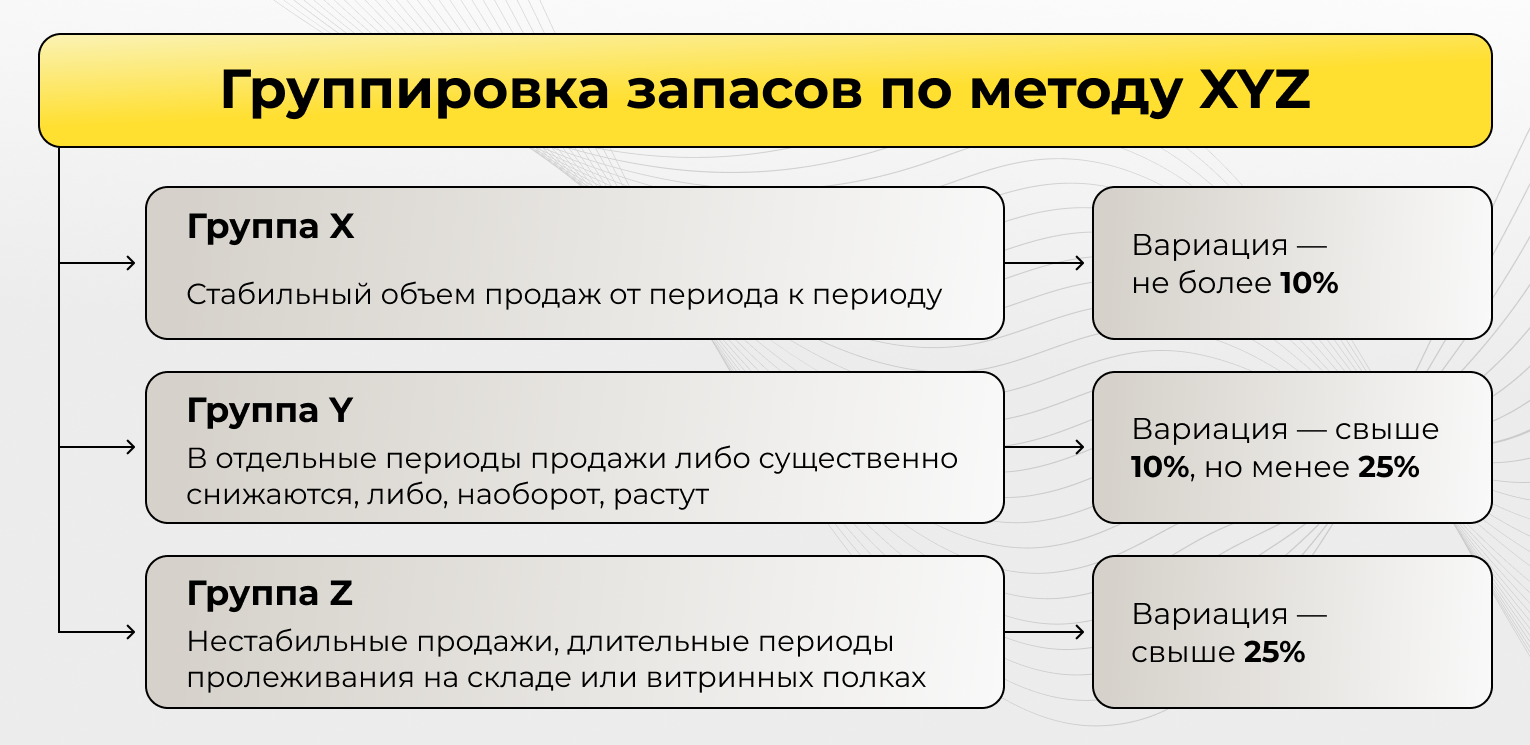 Группировка запасов по методу XYZ

Группа X

Стабильный объем продаж от периода к периоду

Вариация — не более 10%

Группа Y

В отдельные периоды продажи либо существенно снижаются, либо, наоборот, растут

Вариация — свыше 10%, но менее 25%

Группа Z

Нестабильные продажи, длительные периоды пролеживания на складе или витринных полках

Вариация — свыше 25%